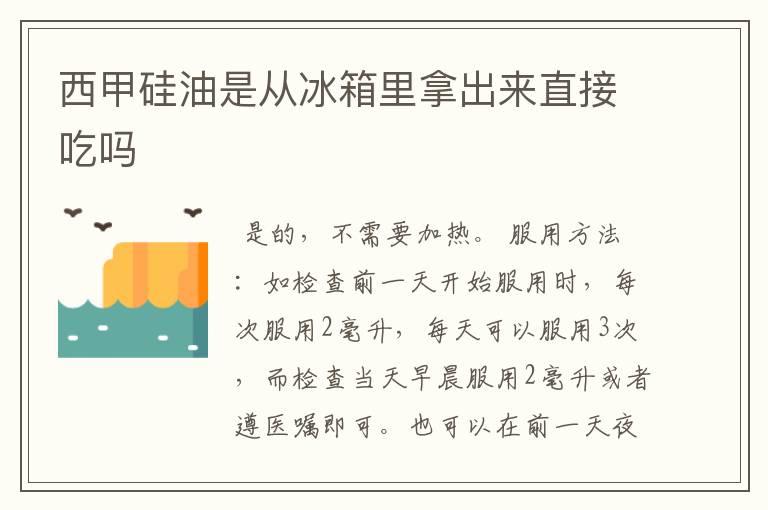 西甲硅油是从冰箱里拿出来直接吃吗

是的，不需要加热。服用方法：如检查前一天开始服用时，每次服用2毫升，每天可以服用3次，而检查当天早晨服用2毫升或者遵医嘱即可。也可以在前一天夜